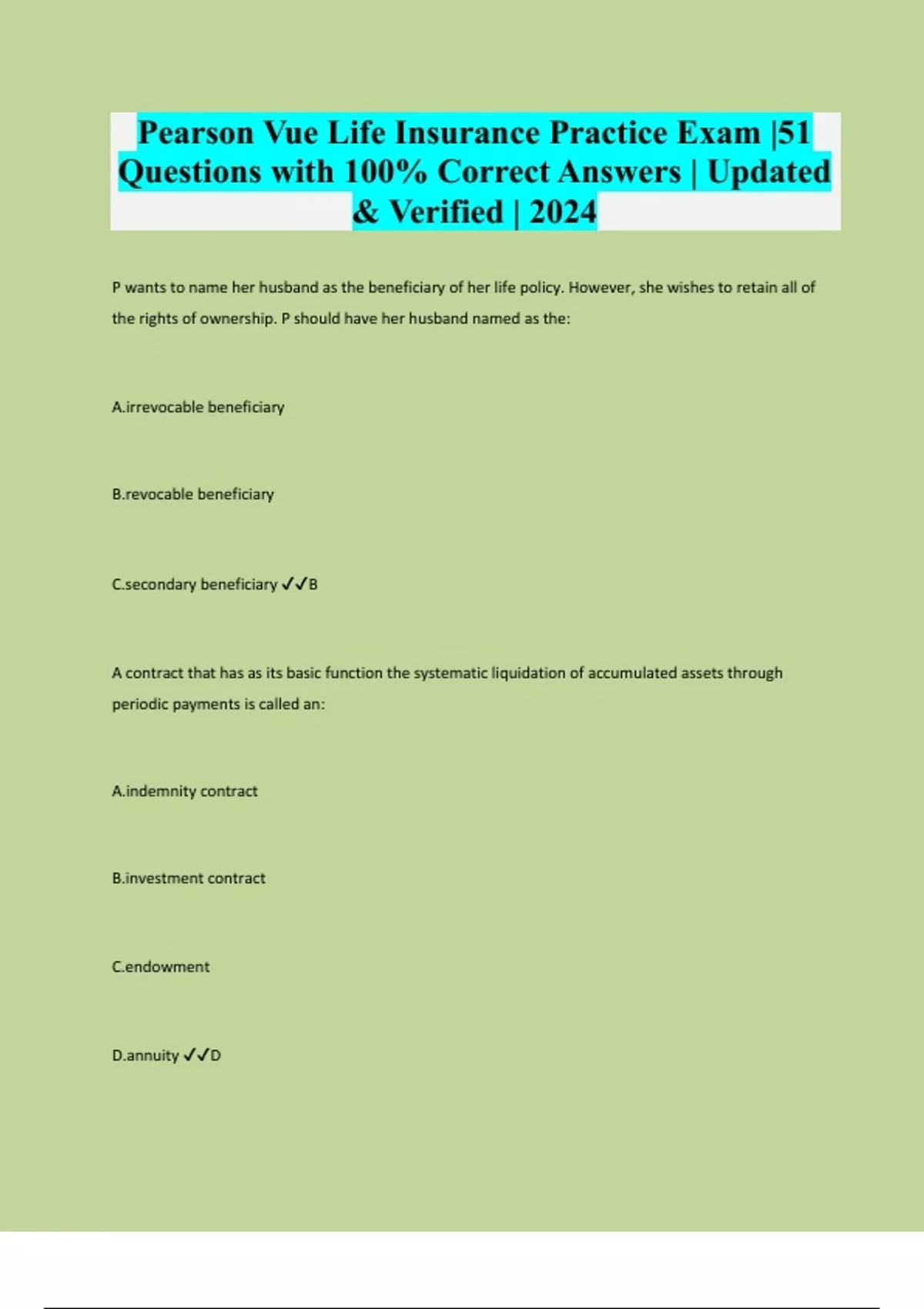 Pearson Vue Life Insurance Practice Exam |51 Questions with 100% Correct Answers | Updated & Verified | 2024

P wants to name her husband as the beneficiary of her life policy. However, she wishes to retain all of the rights of ownership. P should have her husband named as the:

A.irrevocable beneficiary

B.revocable beneficiary

C.secondary beneficiary ✓✓B

A contract that has as its basic function the systematic liquidation of accumulated assets through periodic payments is called an:

A.indemnity contract

B.investment contract

C.endowment

D.annuity ✓✓D